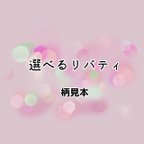 選べるリバティ

柄見本